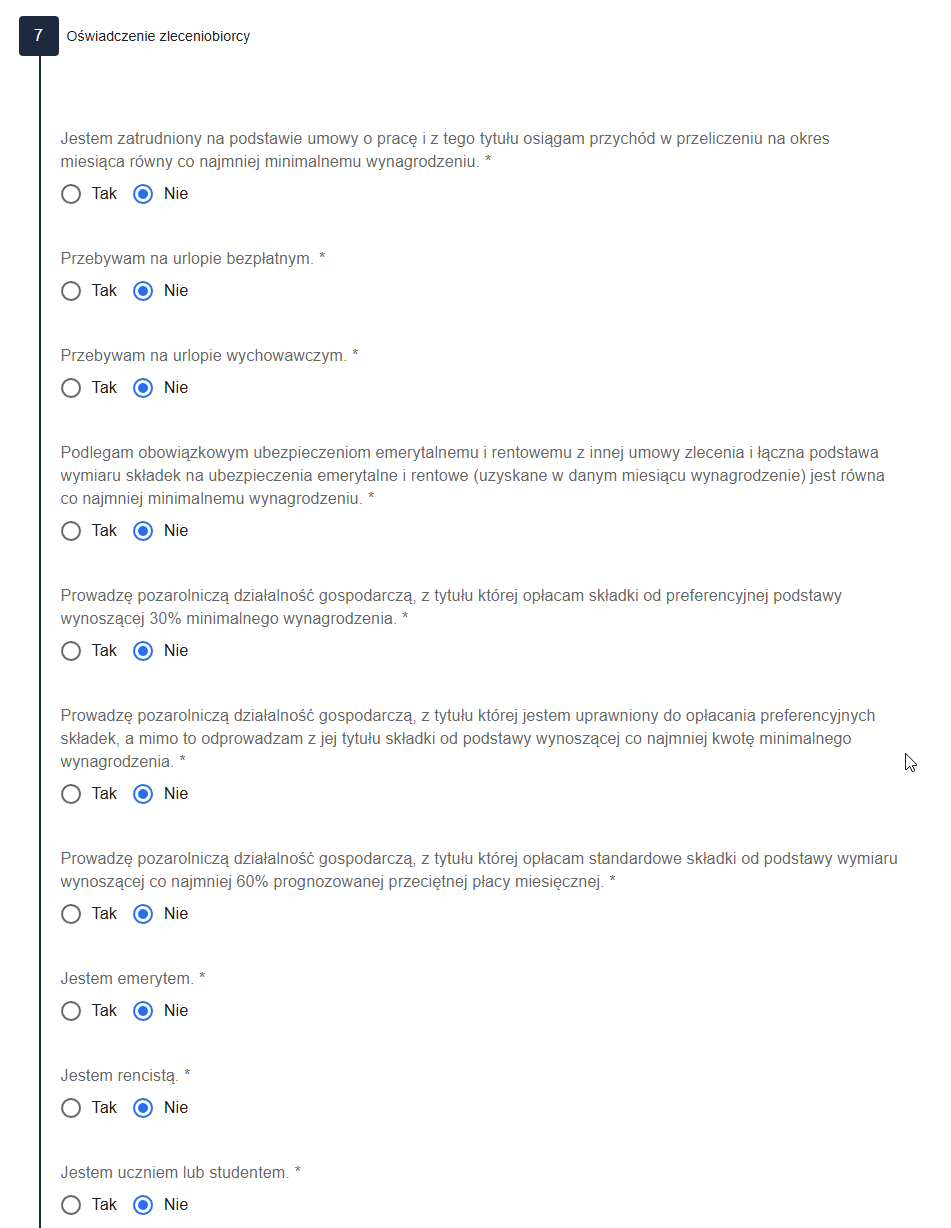 7

Oświadczenie zleceniobiorcy

Jestem zatrudniony na podstawie umowy o pracę i z tego tytułu osiągam przychód w przeliczeniu na okres miesiąca równy co najmniej minimalnemu wynagrodzeniu. *

Tak Nie

Przebywam na urlopie bezpłatnym. *

Tak Nie

Przebywam na urlopie wychowawczym. *

Tak Nie

Podlegam obowiązkowym ubezpieczeniom emerytalnemu i rentowemu z innej umowy zlecenia i łączna podstawa wymiaru składek na ubezpieczenia emerytalne i rentowe (uzyskane w danym miesiącu wynagrodzenie) jest równa co najmniej minimalnemu wynagrodzeniu. *

Tak Nie

Prowadzę pozarolniczą działalność gospodarczą, z tytułu której opłacam składki od preferencyjnej podstawy wynoszącej 30% minimalnego wynagrodzenia. *

Tak Nie

Prowadzę pozarolniczą działalność gospodarczą, z tytułu której jestem uprawniony do opłacania preferencyjnych składek, a mimo to odprowadzam z jej tytułu składki od podstawy wynoszącej co najmniej kwotę minimalnego wynagrodzenia. *

Tak Nie

Prowadzę pozarolniczą działalność gospodarczą, z tytułu której opłacam standardowe składki od podstawy wymiaru wynoszącej co najmniej 60% prognozowanej przeciętnej płacy miesięcznej. *

Tak Nie

Jestem emerytem. *

Tak Nie

Jestem rencistą. *

Tak Nie

Jestem uczniem lub studentem. *

Tak Nie